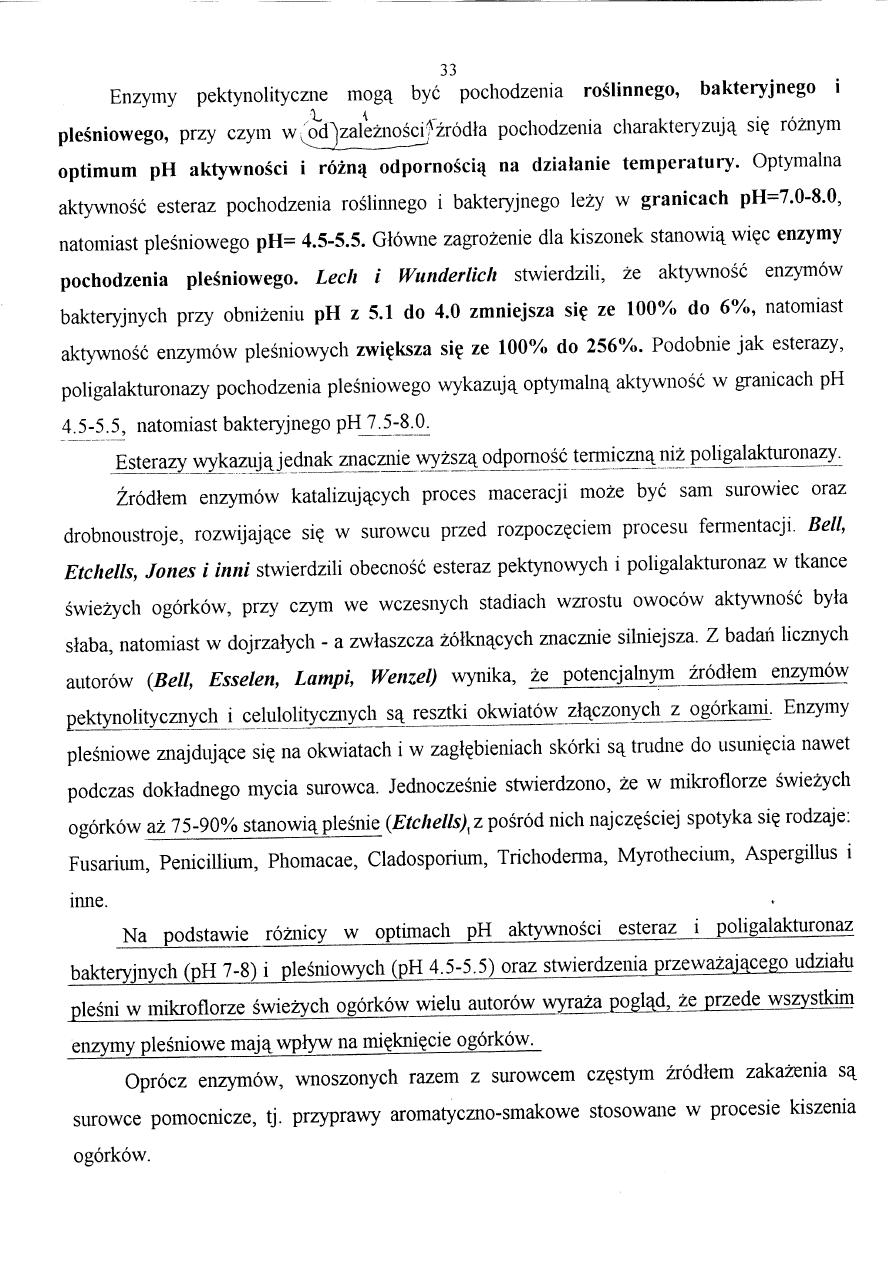 33

Enzymy pektynolityczne mogą być pochodzenia roślinnego, bakteryjnego i pleśniowego, przy czym w od zależności źródła pochodzenia charakteryzują się różnym optimum pH aktywności i różną odpornością na działanie temperatury. Optymalna aktywność esteraz pochodzenia roślinnego i bakteryjnego leży w granicach pH=7.0-8.0, natomiast pleśniowego pH= 4.5-5.5. Główne zagrożenie dla kiszonek stanowią więc enzymy pochodzenia pleśniowego. Lech i Wunderlich stwierdzili, że aktywność enzymów bakteryjnych przy obniżeniu pH z 5.1 do 4.0 zmniejsza się ze 100% do 6%, natomiast aktywność enzymów pleśniowych zwiększa się ze 100% do 256%. Podobnie jak esterazy, poligalakturonazy pochodzenia pleśniowego wykazują optymalną aktywność w granicach pH 4.5-5.5, natomiast bakteryjnego pH 7.5-8.0.

Esterazy wykazują jednak znacznie wyższą odporność termiczną niż poligalakturonazy.

Źródłem enzymów katalizujących proces maceracji może być sam surowiec oraz drobnoustroje, rozwijające się w surowcu przed rozpoczęciem procesu fermentacji. Bell, Etchells, Jones i inni stwierdzili obecność esteraz pektynowych i poligalakturonaz w tkance świeżych ogórków, przy czym we wczesnych stadiach wzrostu owoców aktywność była słaba, natomiast w dojrzałych - a zwłaszcza żółknących znacznie silniejsza. Z badań licznych autorów (Bell, Esselen, Lampi, Wenzel) wynika, że potencjalnym źródłem enzymów pektynolitycznych i celulolitycznych są resztki okwiatów złączonych z ogórkami. Enzymy pleśniowe znajdujące się na okwiatach i w zagłębieniach skórki są trudne do usunięcia nawet podczas dokładnego mycia surowca. Jednocześnie stwierdzono, że w mikroflorze świeżych ogórków aż 75-90% stanowią pleśnie (Etchells), z pośród nich najczęściej spotyka się rodzaje: Fusarium, Penicillium, Phomacae, Cladosporium, Trichoderma, Myrothecium, Aspergillus i inne.

Na podstawie różnicy w optimach pH aktywności esteraz i poligalakturonaz bakteryjnych (pH 7-8) i pleśniowych (pH 4.5-5.5) oraz stwierdzenia przeważającego udziału pleśni w mikroflorze świeżych ogórków wielu autorów wyraża pogląd, że przede wszystkim enzymy pleśniowe mają wpływ na mięknięcie ogórków.

Oprócz enzymów, wnoszonych razem z surowcem częstym źródłem zakażenia są surowce pomocnicze, tj. przyprawy aromatyczno-smakowe stosowane w procesie kiszenia ogórków.